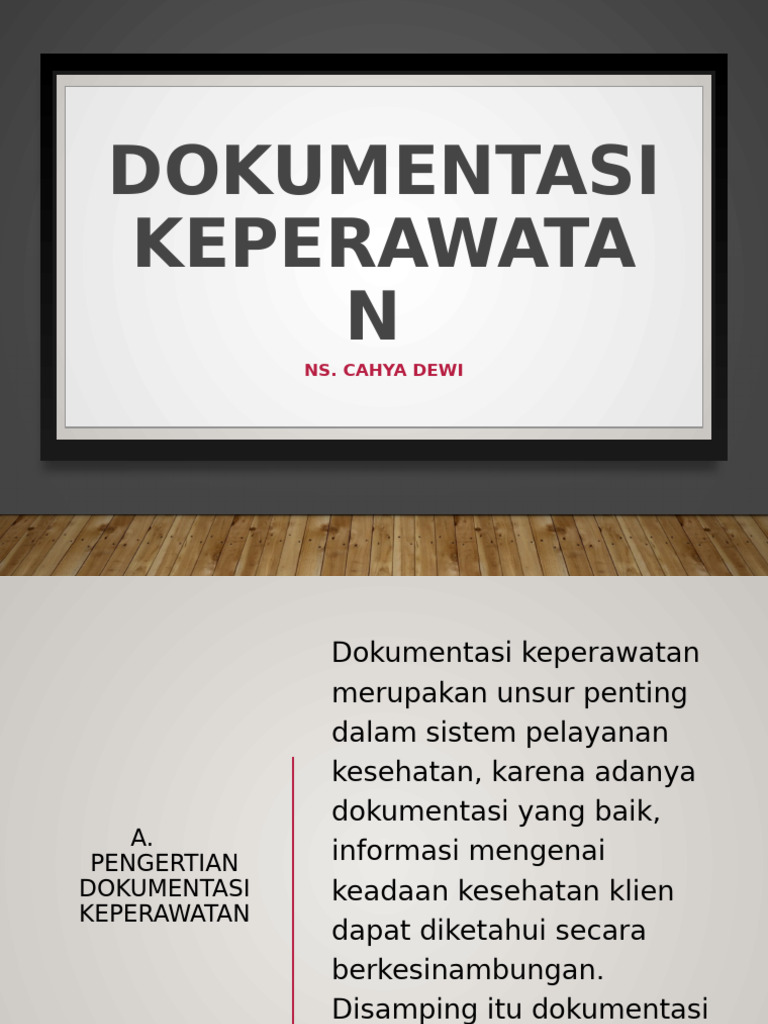 DOKUMENTASI KEPERAWATAN

NS. CAHYA DEWI

A. PENGERTIAN DOKUMENTASI KEPERAWATAN

Dokumentasi keperawatan merupakan unsur penting dalam sistem pelayanan kesehatan, karena adanya dokumentasi yang baik, informasi mengenai keadaan kesehatan klien dapat diketahui secara berkesinambungan. Disamping itu dokumentasi